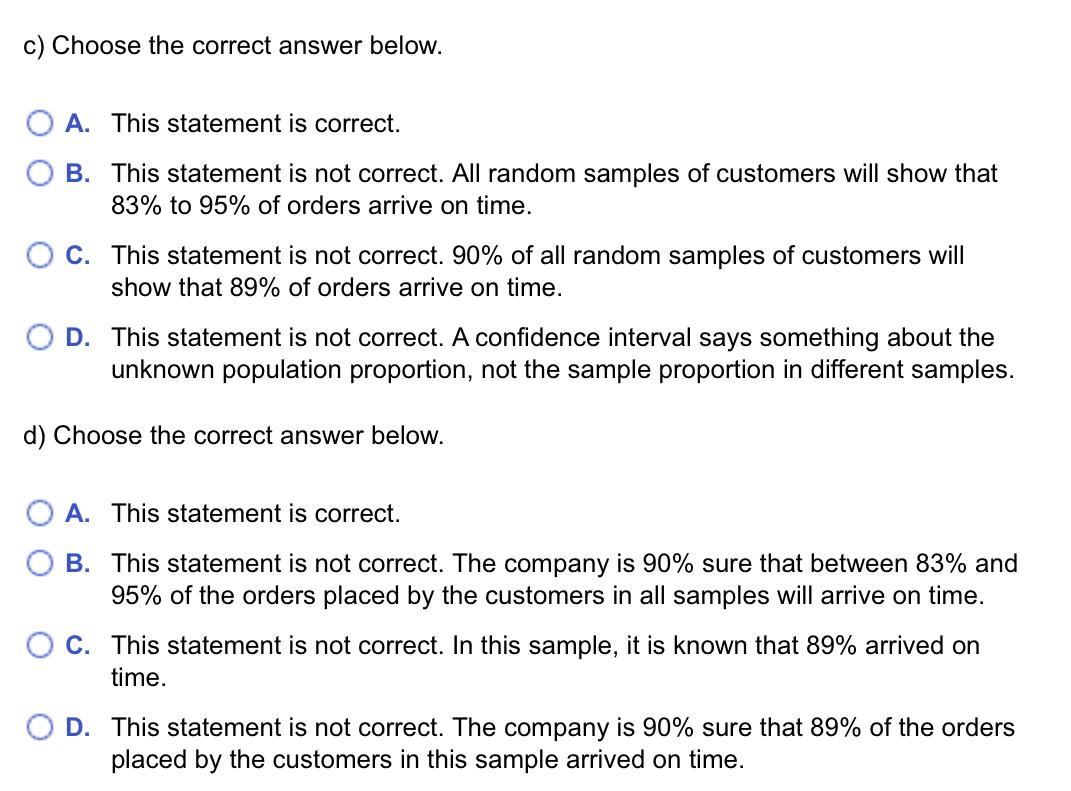 c) Choose the correct answer below.

A. This statement is correct.

B. This statement is not correct. All random samples of customers will show that 83% to 95% of orders arrive on time.

C. This statement is not correct. 90% of all random samples of customers will show that 89% of orders arrive on time.

D. This statement is not correct. A confidence interval says something about the unknown population proportion, not the sample proportion in different samples.

d) Choose the correct answer below.

A. This statement is correct.

B. This statement is not correct. The company is 90% sure that between 83% and 95% of the orders placed by the customers in all samples will arrive on time.

C. This statement is not correct. In this sample, it is known that 89% arrived on time.

D. This statement is not correct. The company is 90% sure that 89% of the orders placed by the customers in this sample arrived on time.